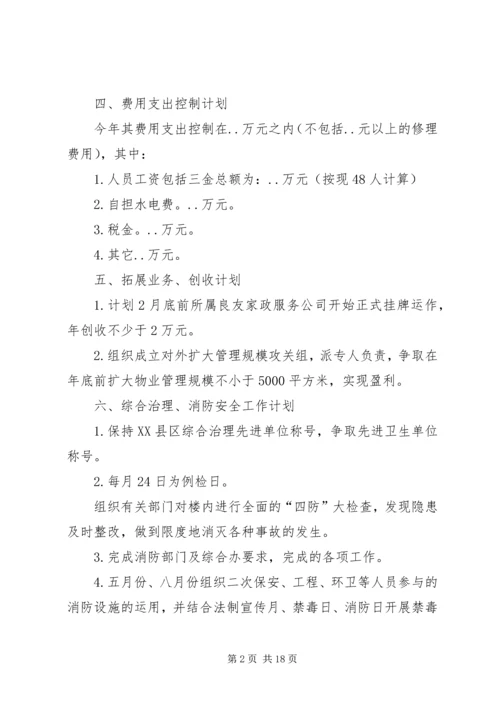 四、费用支出控制计划

今年其费用支出控制在..万元之内（不包括..元以上的修理费用），其中：

1.人员工资包括三金总额为：..万元（按现48人计算）

2.自担水电费。..万元。

3.税金。..万元。

4.其它..万元。

五、拓展业务、创收计划

1.计划2月底前所属良友家政服务公司开始正式挂牌运作，年创收不少于2万元。

2.组织成立对外扩大管理规模攻关组，派专人负责，争取在年底前扩大物业管理规模不小于5000平方米，实现盈利。

六、综合治理、消防安全工作计划

1.保持XX县区综合治理先进单位称号，争取先进卫生单位称号。

2.每月24日为例检日。

组织有关部门对楼内进行全面的“四防”大检查，发现隐患及时整改，做到限度地消灭各种事故的发生。

3.完成消防部门及综合办要求，完成的各项工作。

4.五月份、八月份组织二次保安、工程、环卫等人员参与的消防设施的运用，并结合法制宣传月、禁毒日、消防日开展禁毒

第2页 共18页